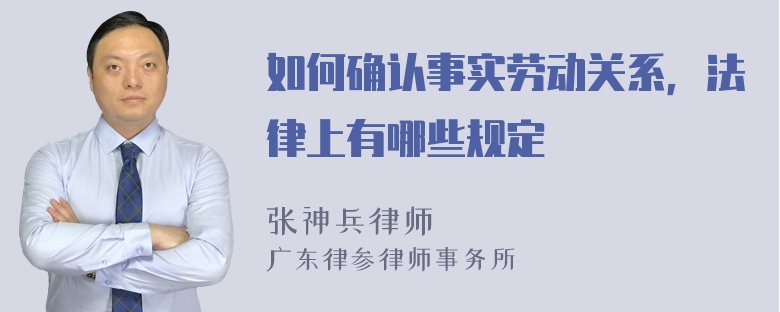 如何确认事实劳动关系，法律上有哪些规定

张神兵律师
广东律参律师事务所